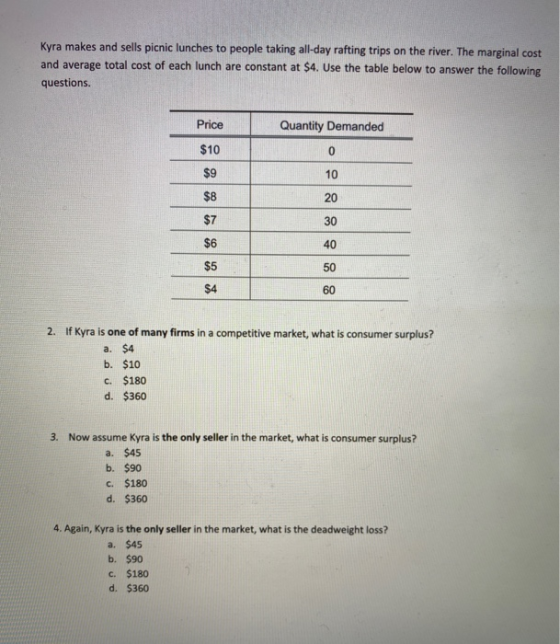 Kyra makes and sells picnic lunches to people taking all-day rafting trips on the river. The marginal cost and average total cost of each lunch are constant at $4. Use the table below to answer the following questions.

| Price | Quantity Demanded |
|---|---|
| $10 | 0 |
| $9 | 10 |
| $8 | 20 |
| $7 | 30 |
| $6 | 40 |
| $5 | 50 |
| $4 | 60 |

2. If Kyra is one of many firms in a competitive market, what is consumer surplus?
a. $4
b. $10
c. $180
d. $360

3. Now assume Kyra is the only seller in the market, what is consumer surplus?
a. $45
b. $90
c. $180
d. $360

4. Again, Kyra is the only seller in the market, what is the deadweight loss?
a. $45
b. $90
c. $180
d. $360